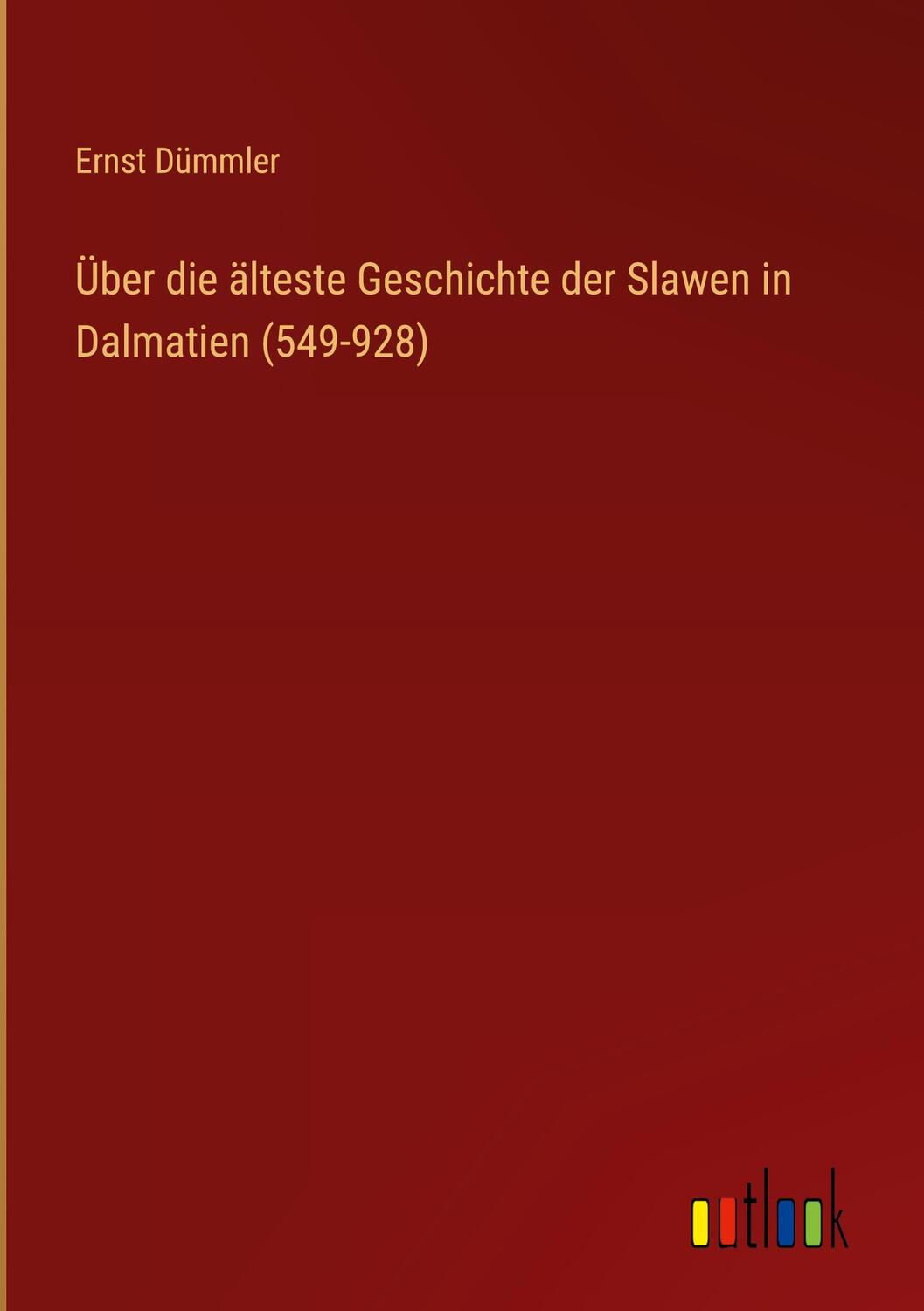 Ernst Dümmler

Über die älteste Geschichte der Slawen in Dalmatien (549-928)

outlook